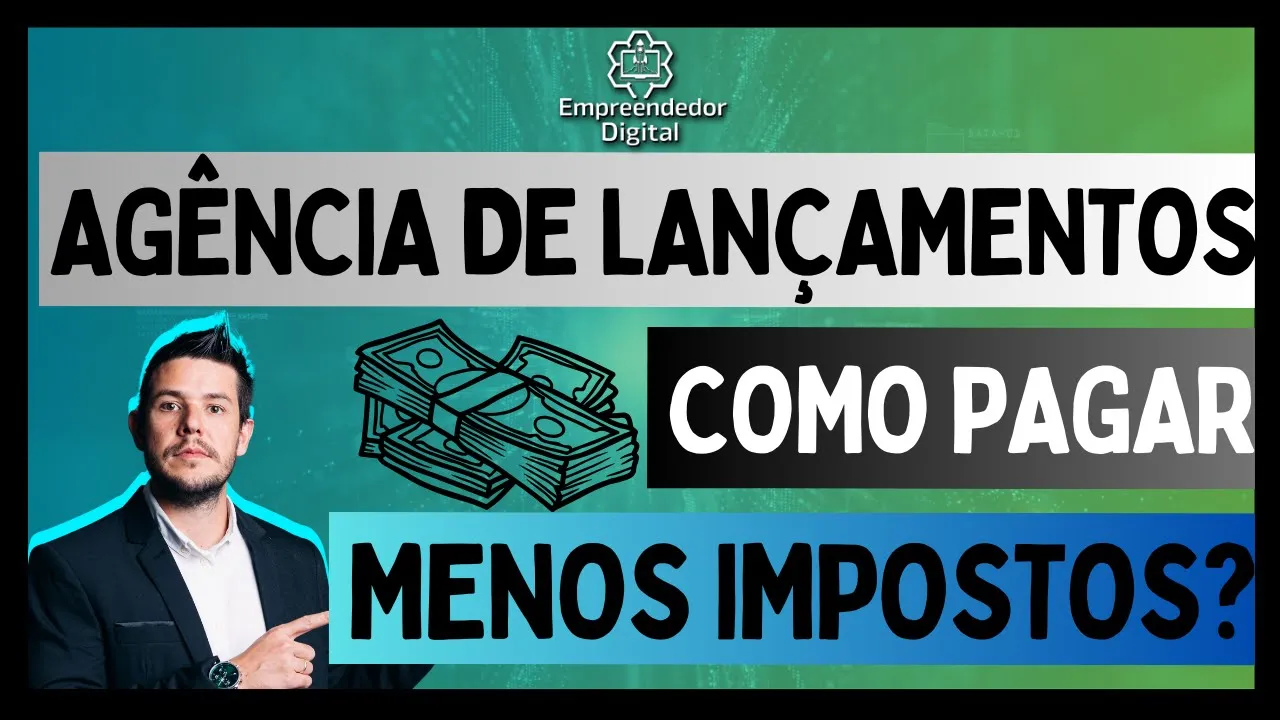 Empreendedor Digital

AGÊNCIA DE LANÇAMENTOS

COMO PAGAR

MENOS IMPOSTOS?